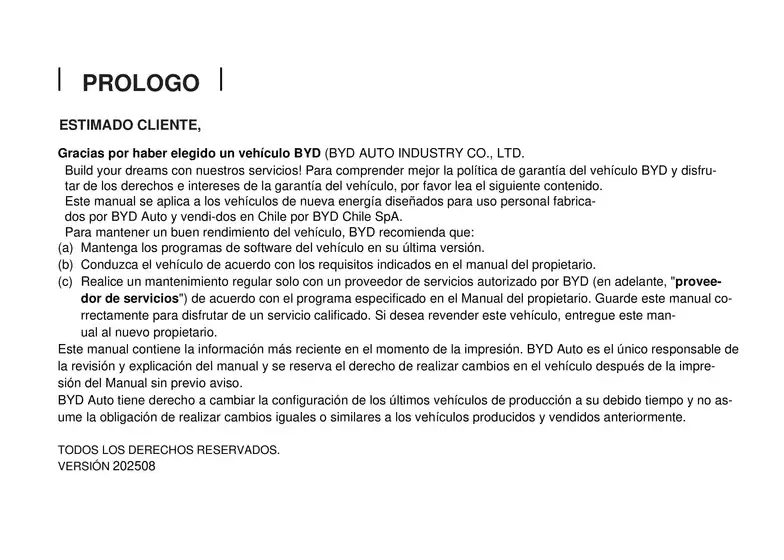 PROLOGO

ESTIMADO CLIENTE,

Gracias por haber elegido un vehículo BYD (BYD AUTO INDUSTRY CO., LTD.

Build your dreams con nuestros servicios! Para comprender mejor la política de garantía del vehículo BYD y disfrutar de los derechos e intereses de la garantía del vehículo, por favor lea el siguiente contenido.

Este manual se aplica a los vehículos de nueva energía diseñados para uso personal fabricados por BYD Auto y vendi-dos en Chile por BYD Chile SpA.

Para mantener un buen rendimiento del vehículo, BYD recomienda que:
(a) Mantenga los programas de software del vehículo en su última versión.
(b) Conduzca el vehículo de acuerdo con los requisitos indicados en el manual del propietario.
(c) Realice un mantenimiento regular solo con un proveedor de servicios autorizado por BYD (en adelante, "proveedor de servicios") de acuerdo con el programa especificado en el Manual del propietario. Guarde este manual correctamente para disfrutar de un servicio calificado. Si desea revender este vehículo, entregue este manual al nuevo propietario.

Este manual contiene la información más reciente en el momento de la impresión. BYD Auto es el único responsable de la revisión y explicación del manual y se reserva el derecho de realizar cambios en el vehículo después de la impresión del Manual sin previo aviso.

BYD Auto tiene derecho a cambiar la configuración de los últimos vehículos de producción a su debido tiempo y no asume la obligación de realizar cambios iguales o similares a los vehículos producidos y vendidos anteriormente.

TODOS LOS DERECHOS RESERVADOS.
VERSIÓN 202508